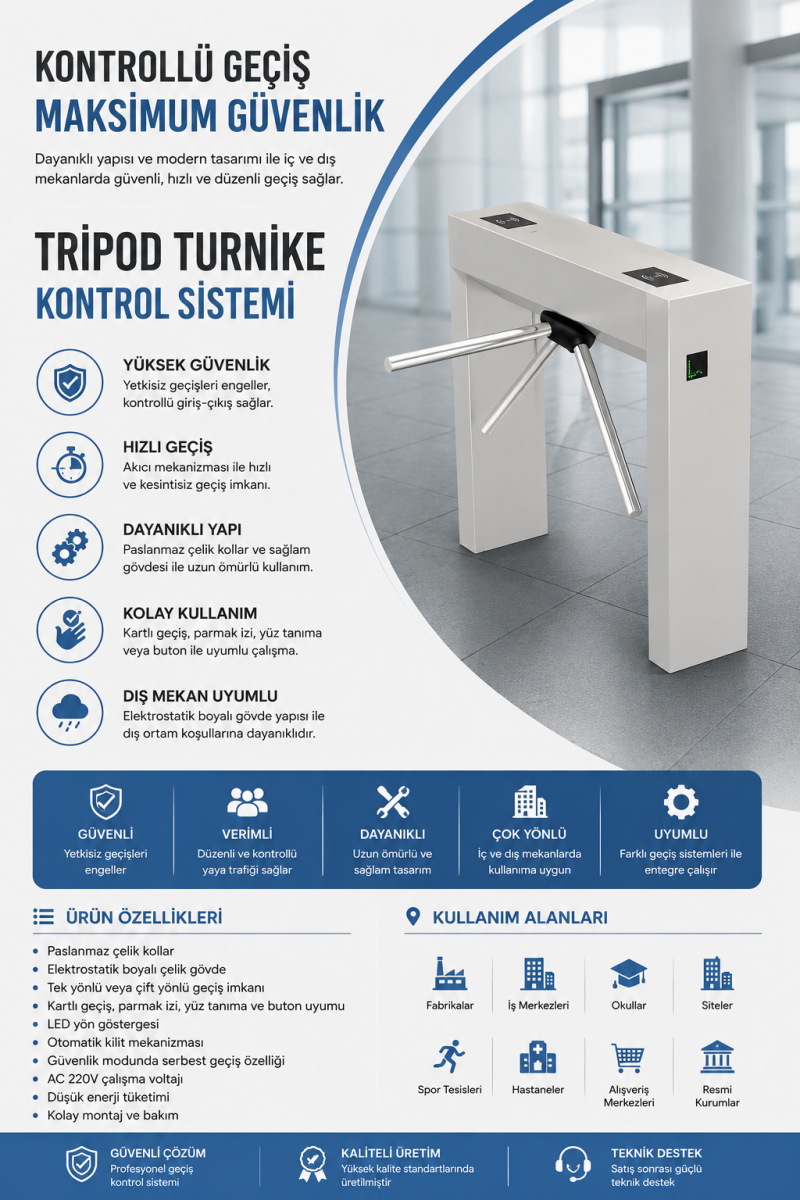 KONTROLLÜ GEÇİŞ
MAKSİMUM GÜVENLİK

Dayanıklı yapısı ve modern tasarımı ile iç ve dış mekanlarda güvenli, hızlı ve düzenli geçiş sağlar.

TRİPOD TURNİKE
KONTROL SİSTEMİ

YÜKSEK GÜVENLİK
Yetkisiz geçişleri engeller, kontrollü giriş-çıkış sağlar.

HIZLI GEÇİŞ
Akıcı mekanizması ile hızlı ve kesintisiz geçiş imkanı.

DAYANIKLI YAPI
Paslanmaz çelik kollar ve sağlam gövdesi ile uzun ömürlü kullanım.

KOLAY KULLANIM
Kartlı geçiş, parmak izi, yüz tanıma veya buton ile uyumlu çalışma.

DIŞ MEKAN UYUMLU
Elektrostatik boyalı gövde yapısı ile dış ortam koşullarına dayanıklıdır.

GÜVENLİ
Yetkisiz geçişleri engeller

VERİMLİ
Düzenli ve kontrollü yaya trafiği sağlar

DAYANIKLI
Uzun ömürlü ve sağlam tasarım

ÇOK YÖNLÜ
İç ve dış mekanlarda kullanıma uygun

UYUMLU
Farklı geçiş sistemleri ile entegre çalışır

ÜRÜN ÖZELLİKLERİ
• Paslanmaz çelik kollar
• Elektrostatik boyalı çelik gövde
• Tek yönlü veya çift yönlü geçiş imkanı
• Kartlı geçiş, parmak izi, yüz tanıma ve buton uyumu
• LED yön göstergesi
• Otomatik kilit mekanizması
• Güvenlik modunda serbest geçiş özelliği
• AC 220V çalışma voltajı
• Düşük enerji tüketimi
• Kolay montaj ve bakım

KULLANIM ALANLARI
Fabrikalar
İş Merkezleri
Okullar
Siteler
Spor Tesisleri
Hastaneler
Alışveriş Merkezleri
Resmi Kurumlar

GÜVENLİ ÇÖZÜM
Profesyonel geçiş kontrol sistemi

KALİTELİ ÜRETİM
Yüksek kalite standartlarında üretilmiştir

TEKNİK DESTEK
Satış sonrası güçlü teknik destek